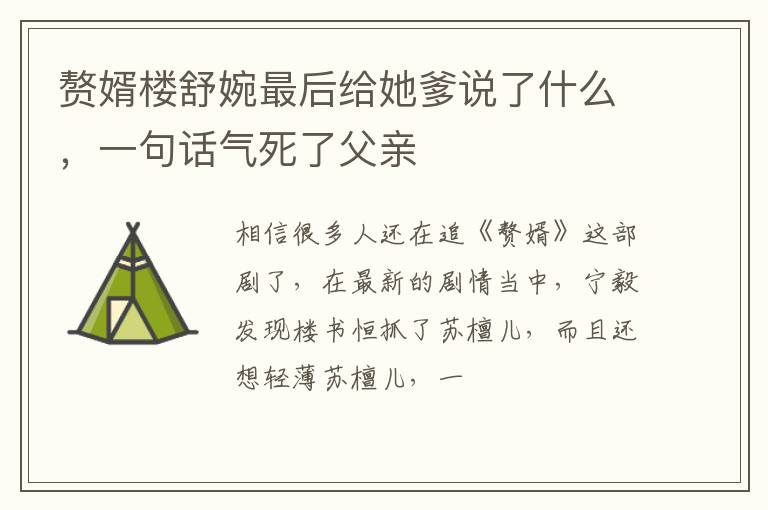 赘婿楼舒婉最后给她爹说了什么，一句话气死了父亲

相信很多人还在追《赘婿》这部剧了，在最新的剧情当中，宁毅发现楼书恒抓了苏檀儿，而且还想轻薄苏檀儿，一